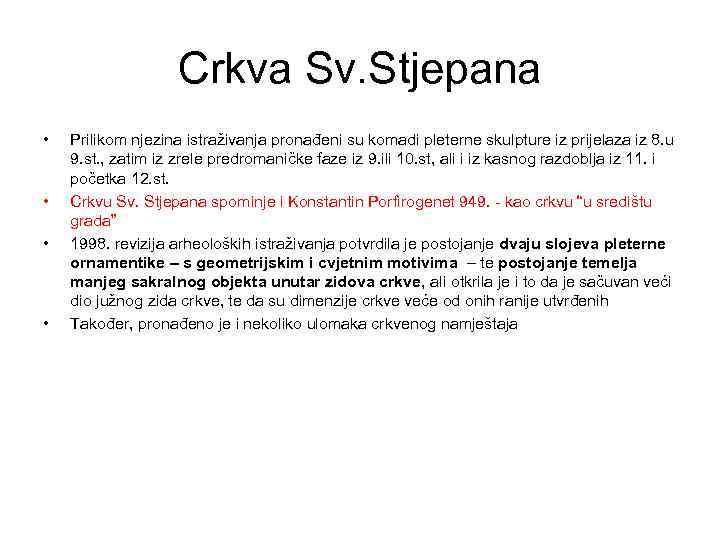 Crkva Sv.Stjepana

• Prilikom njezina istraživanja pronađeni su komadi pleterne skulpture iz prijelaza iz 8.u 9.st., zatim iz zrele predromaničke faze iz 9.ili 10.st, ali i iz kasnog razdoblja iz 11. i početka 12.st.
• Crkvu Sv. Stjepana spominje i Konstantin Porfirogenet 949. - kao crkvu "u središtu grada"
• 1998. revizija arheoloških istraživanja potvrdila je postojanje dvaju slojeva pleterne ornamentike – s geometrijskim i cvjetnim motivima – te postojanje temelja manjeg sakralnog objekta unutar zidova crkve, ali otkrila je i to da je sačuvan veći dio južnog zida crkve, te da su dimenzije crkve veće od onih ranije utvrđenih
• Također, pronađeno je i nekoliko ulomaka crkvenog namještaja